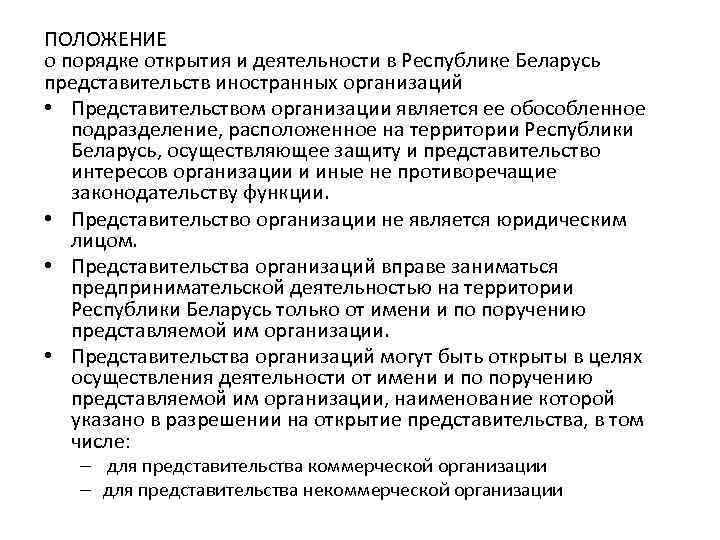 ПОЛОЖЕНИЕ
о порядке открытия и деятельности в Республике Беларусь представительств иностранных организаций

• Представительством организации является ее обособленное подразделение, расположенное на территории Республики Беларусь, осуществляющее защиту и представительство интересов организации и иные не противоречащие законодательству функции.

• Представительство организации не является юридическим лицом.

• Представительства организаций вправе заниматься предпринимательской деятельностью на территории Республики Беларусь только от имени и по поручению представляемой им организации.

• Представительства организаций могут быть открыты в целях осуществления деятельности от имени и по поручению представляемой им организации, наименование которой указано в разрешении на открытие представительства, в том числе:
– для представительства коммерческой организации
– для представительства некоммерческой организации